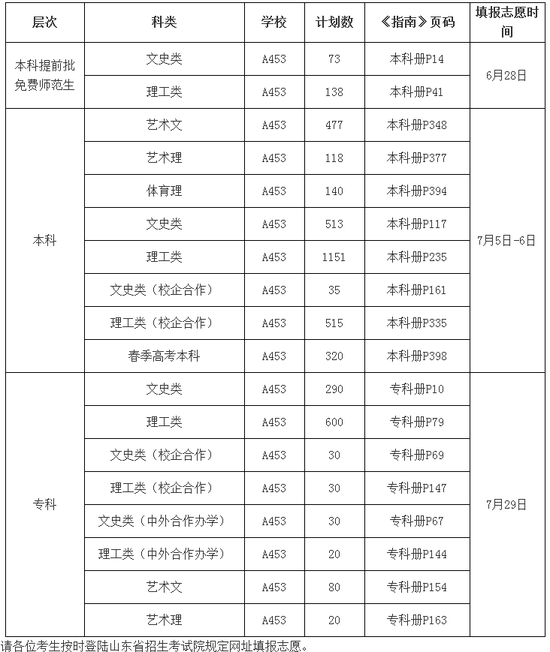 | 层次 | 科类 | 学校 | 计划数 | 《指南》页码 | 填报志愿时间 |
|---|---|---|---|---|---|
| 本科提前批免费师范生 | 文史类 | A453 | 73 | 本科册P14 | 6月28日 |
| | 理工类 | A453 | 138 | 本科册P41 | |
| 本科 | 艺术文 | A453 | 477 | 本科册P348 | 7月5日-6日 |
| | 艺术理 | A453 | 118 | 本科册P377 | |
| | 体育理 | A453 | 140 | 本科册P394 | |
| | 文史类 | A453 | 513 | 本科册P117 | |
| | 理工类 | A453 | 1151 | 本科册P235 | |
| | 文史类（校企合作） | A453 | 35 | 本科册P161 | |
| | 理工类（校企合作） | A453 | 515 | 本科册P335 | |
| | 春季高考本科 | A453 | 320 | 本科册P398 | |
| 专科 | 文史类 | A453 | 290 | 专科册P10 | 7月29日 |
| | 理工类 | A453 | 600 | 专科册P79 | |
| | 文史类（校企合作） | A453 | 30 | 专科册P69 | |
| | 理工类（校企合作） | A453 | 30 | 专科册P147 | |
| | 文史类（中外合作办学） | A453 | 30 | 专科册P67 | |
| | 理工类（中外合作办学） | A453 | 20 | 专科册P144 | |
| | 艺术文 | A453 | 80 | 专科册P154 | |
| | 艺术理 | A453 | 20 | 专科册P163 | |

请各位考生按时登陆山东省招生考试院规定网址填报志愿。